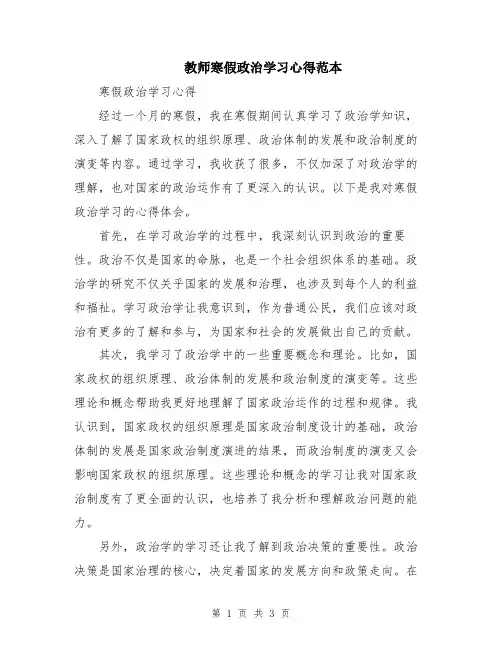 教师寒假政治学习心得范本

寒假政治学习心得

经过一个月的寒假，我在寒假期间认真学习了政治学知识，深入了解了国家政权的组织原理、政治体制的发展和政治制度的演变等内容。通过学习，我收获了很多，不仅加深了对政治学的理解，也对国家的政治运作有了更深入的认识。以下是我对寒假政治学习的心得体会。

首先，在学习政治学的过程中，我深刻认识到政治的重要性。政治不仅是国家的命脉，也是一个社会组织体系的基础。政治学的研究不仅关乎国家的发展和治理，也涉及到每个人的利益和福祉。学习政治学让我意识到，作为普通公民，我们应该对政治有更多的了解和参与，为国家和社会的发展做出自己的贡献。

其次，我学习了政治学中的一些重要概念和理论。比如，国家政权的组织原理、政治体制的发展和政治制度的演变等。这些理论和概念帮助我更好地理解了国家政治运作的过程和规律。我认识到，国家政权的组织原理是国家政治制度设计的基础，政治体制的发展是国家政治制度演进的结果，而政治制度的演变又会影响国家政权的组织原理。这些理论和概念的学习让我对国家政治制度有了更全面的认识，也培养了我分析和理解政治问题的能力。

另外，政治学的学习还让我了解到政治决策的重要性。政治决策是国家治理的核心，决定着国家的发展方向和政策走向。在

第 1 页 共 3 页